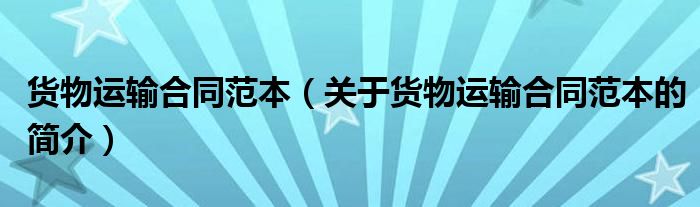 货物运输合同范本（关于货物运输合同范本的简介）